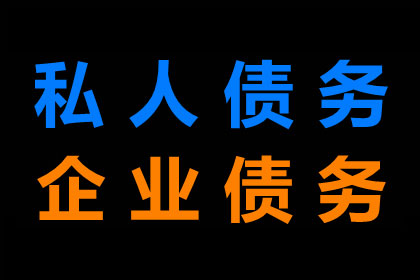 私人债务
企业债务